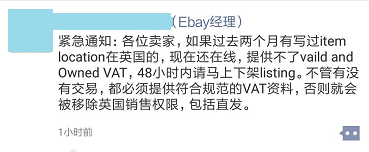 (Ebay经理)

紧急通知：各位卖家，如果过去两个月有写过item location在英国的，现在还在线，提供不了vaild and Owned VAT，48小时内请马上下架listing。不管有没有交易，都必须提供符合规范的VAT资料，否则就会被移除英国销售权限，包括直发。

1小时前